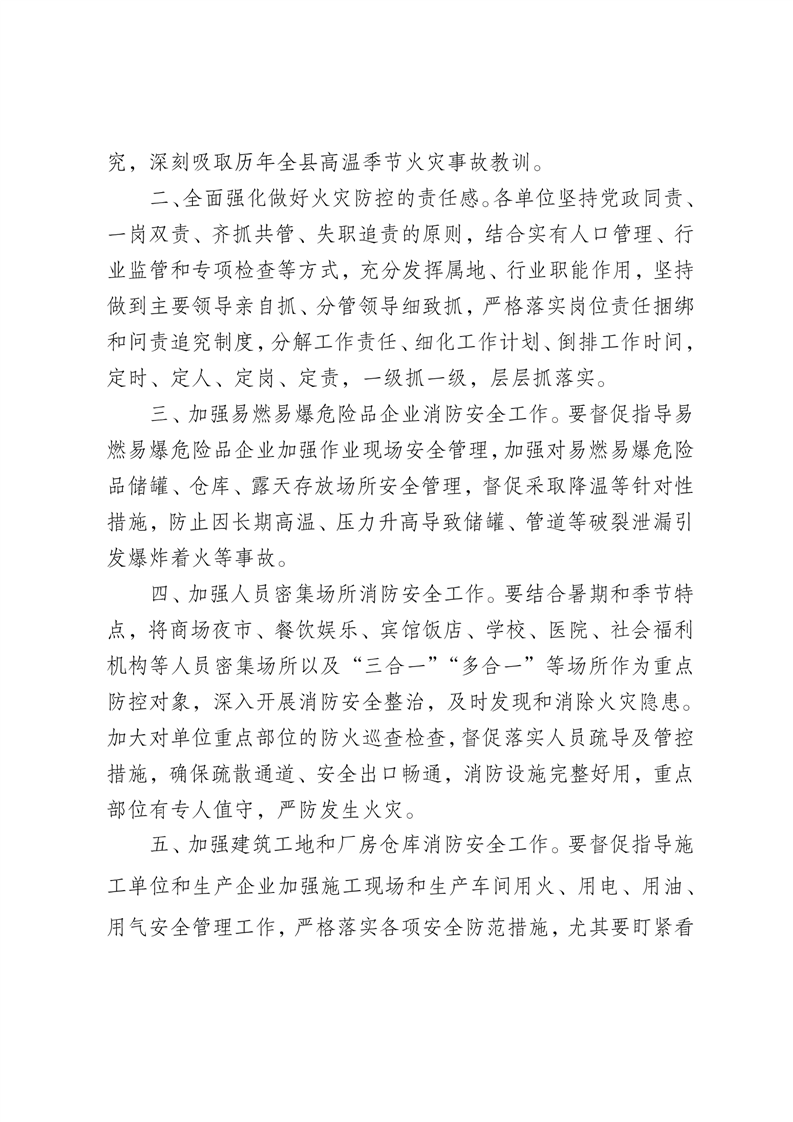 究，深刻吸取历年全县高温季节火灾事故教训。

二、全面强化做好火灾防控的责任感。各单位坚持党政同责、一岗双责、齐抓共管、失职追责的原则，结合实有人口管理、行业监管和专项检查等方式，充分发挥属地、行业职能作用，坚持做到主要领导亲自抓、分管领导细致抓，严格落实岗位责任捆绑和问责追究制度，分解工作责任、细化工作计划、倒排工作时间，定时、定人、定岗、定责，一级抓一级，层层抓落实。

三、加强易燃易爆危险品企业消防安全工作。要督促指导易燃易爆危险品企业加强作业现场安全管理，加强对易燃易爆危险品储罐、仓库、露天存放场所安全管理，督促采取降温等针对性措施，防止因长期高温、压力升高导致储罐、管道等破裂泄漏引发爆炸着火等事故。

四、加强人员密集场所消防安全工作。要结合暑期和季节特点，将商场夜市、餐饮娱乐、宾馆饭店、学校、医院、社会福利机构等人员密集场所以及“三合一”“多合一”等场所作为重点防控对象，深入开展消防安全整治，及时发现和消除火灾隐患。加大对单位重点部位的防火巡查检查，督促落实人员疏导及管控措施，确保疏散通道、安全出口畅通，消防设施完整好用，重点部位有专人值守，严防发生火灾。

五、加强建筑工地和厂房仓库消防安全工作。要督促指导施工单位和生产企业加强施工现场和生产车间用火、用电、用油、用气安全管理工作，严格落实各项安全防范措施，尤其要盯紧看